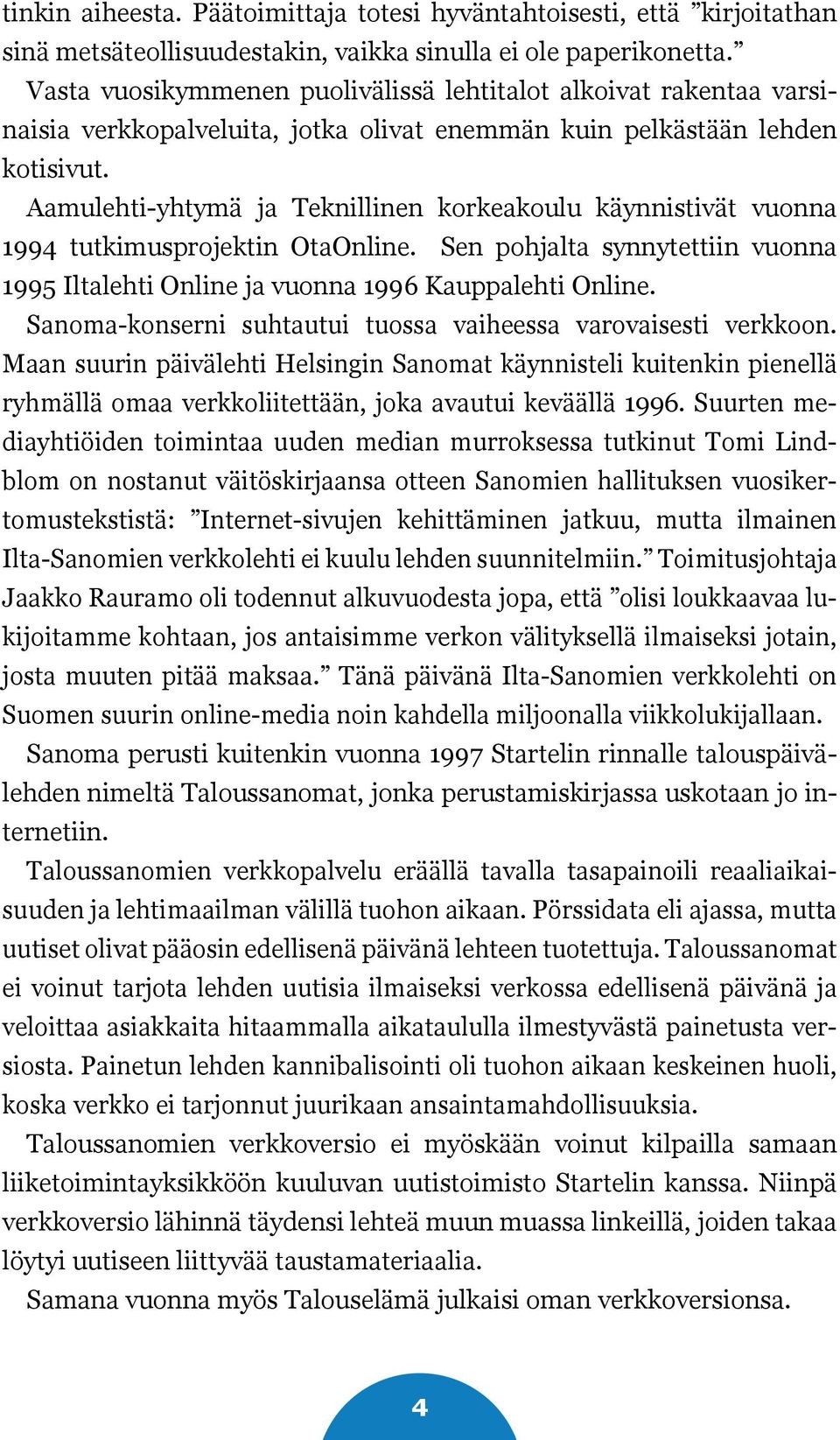 tinkin aiheesta. Päätoimittaja totesi hyväntahtoisesti, että ”kirjoitathan sinä metsäteollisuudestakin, vaikka sinulla ei ole paperikonetta.”

Vasta vuosikymmenen puolivälissä lehtitalot alkoivat rakentaa varsinaisia verkkopalveluita, jotka olivat enemmän kuin pelkästään lehden kotisivut.

Aamulehti-yhtymä ja Teknillinen korkeakoulu käynnistivät vuonna 1994 tutkimusprojektin OtaOnline. Sen pohjalta synnytettiin vuonna 1995 Iltalehti Online ja vuonna 1996 Kauppalehti Online.

Sanoma-konserni suhtautui tuossa vaiheessa varovaisesti verkkoon. Maan suurin päivälehti Helsingin Sanomat käynnisteli kuitenkin pienellä ryhmällä omaa verkkoliitettään, joka avautui keväällä 1996. Suurten mediayhtiöiden toimintaa uuden median murroksessa tutkinut Tomi Lindblom on nostanut väitöskirjaansa otteen Sanomien hallituksen vuosikertomustekstistä: ”Internet-sivujen kehittäminen jatkuu, mutta ilmainen Ilta-Sanomien verkkolehti ei kuulu lehden suunnitelmiin.” Toimitusjohtaja Jaakko Rauramo oli todennut alkuvuodesta jopa, että ”olisi loukkaavaa lukijoitamme kohtaan, jos antaisimme verkon välityksellä ilmaiseksi jotain, josta muuten pitää maksaa.” Tänä päivänä Ilta-Sanomien verkkolehti on Suomen suurin online-media noin kahdella miljoonalla viikkolukijallaan.

Sanoma perusti kuitenkin vuonna 1997 Startelin rinnalle talouspäivälehden nimeltä Taloussanomat, jonka perustamiskirjassa uskotaan jo internetiin.

Taloussanomien verkkopalvelu eräällä tavalla tasapainoili reaaliaikaisuuden ja lehtimaailman välillä tuohon aikaan. Pörssidata eli ajassa, mutta uutiset olivat pääosin edellisenä päivänä lehteen tuotettuja. Taloussanomat ei voinut tarjota lehden uutisia ilmaiseksi verkossa edellisenä päivänä ja veloittaa asiakkaita hitaammalla aikataululla ilmestyvästä painetusta versiosta. Painetun lehden kannibalisointi oli tuohon aikaan keskeinen huoli, koska verkko ei tarjonnut juurikaan ansaintamahdollisuuksia.

Taloussanomien verkkoversio ei myöskään voinut kilpailla samaan liiketoimintayksikköön kuuluvan uutistoimisto Startelin kanssa. Niinpä verkkoversio lähinnä täydensi lehteä muun muassa linkeillä, joiden takaa löytyi uutiseen liittyvää taustamateriaalia.

Samana vuonna myös Talouselämä julkaisi oman verkkoversionsa.

4